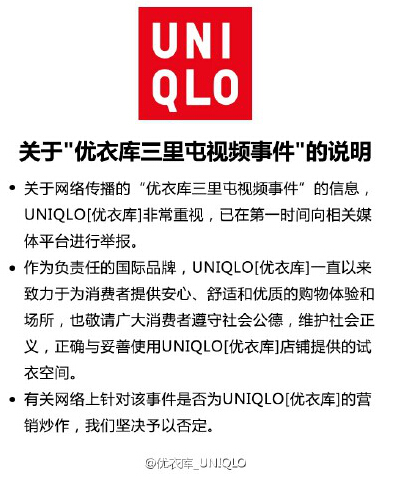 UNI
QLO

关于"优衣库三里屯视频事件"的说明

• 关于网络传播的“优衣库三里屯视频事件”的信息，UNIQLO[优衣库]非常重视，已在第一时间向相关媒体平台进行举报。

• 作为负责任的国际品牌，UNIQLO[优衣库]一直以来致力于为消费者提供安心、舒适和优质的购物体验和场所，也敬请广大消费者遵守社会公德，维护社会正义，正确与妥善使用UNIQLO[优衣库]店铺提供的试衣空间。

• 有关网络上针对该事件是否为UNIQLO[优衣库]的营销炒作，我们坚决予以否定。

@优衣库_UNIQLO